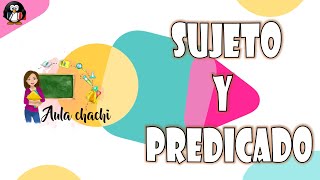 Aula chachi

SUJETO
Y
PREDICADO